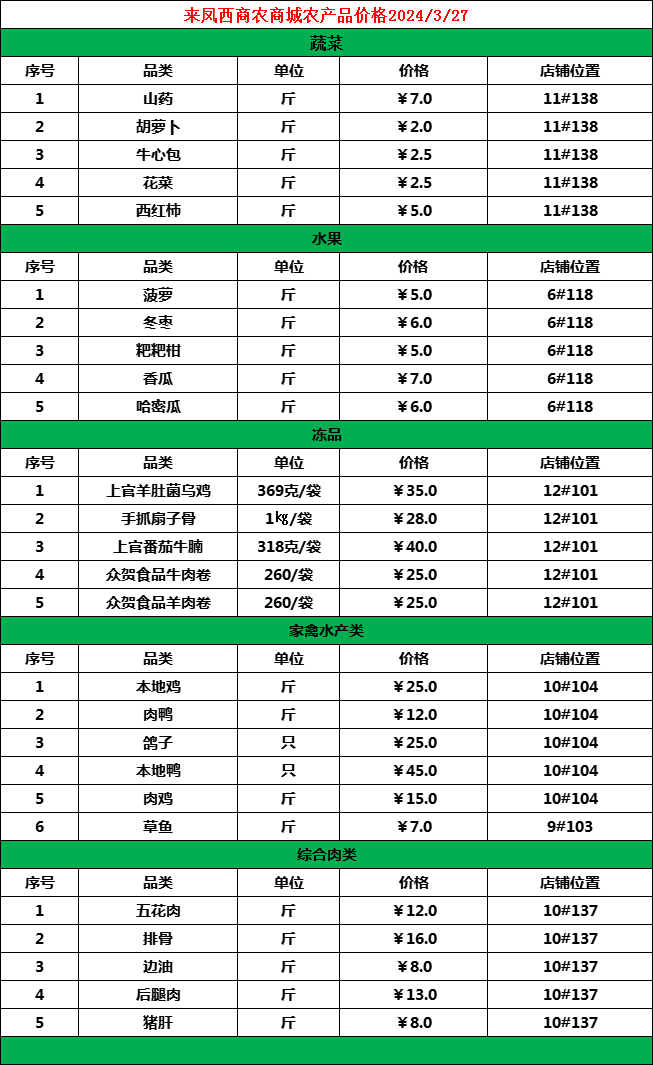 来凤西商农商城农产品价格2024/3/27

蔬菜

| 序号 | 品类 | 单位 | 价格 | 店铺位置 |
|---|---|---|---|---|
| 1 | 山药 | 斤 | ¥7.0 | 11#138 |
| 2 | 胡萝卜 | 斤 | ¥2.0 | 11#138 |
| 3 | 牛心包 | 斤 | ¥2.5 | 11#138 |
| 4 | 花菜 | 斤 | ¥2.5 | 11#138 |
| 5 | 西红柿 | 斤 | ¥5.0 | 11#138 |

水果

| 序号 | 品类 | 单位 | 价格 | 店铺位置 |
|---|---|---|---|---|
| 1 | 菠萝 | 斤 | ¥5.0 | 6#118 |
| 2 | 冬枣 | 斤 | ¥6.0 | 6#118 |
| 3 | 粑粑柑 | 斤 | ¥5.0 | 6#118 |
| 4 | 香瓜 | 斤 | ¥7.0 | 6#118 |
| 5 | 哈密瓜 | 斤 | ¥6.0 | 6#118 |

冻品

| 序号 | 品类 | 单位 | 价格 | 店铺位置 |
|---|---|---|---|---|
| 1 | 上官羊肚菌乌鸡 | 369克/袋 | ¥35.0 | 12#101 |
| 2 | 手抓扇子骨 | 1㎏/袋 | ¥28.0 | 12#101 |
| 3 | 上官番茄牛腩 | 318克/袋 | ¥40.0 | 12#101 |
| 4 | 众贺食品牛肉卷 | 260/袋 | ¥25.0 | 12#101 |
| 5 | 众贺食品羊肉卷 | 260/袋 | ¥25.0 | 12#101 |

家禽水产类

| 序号 | 品类 | 单位 | 价格 | 店铺位置 |
|---|---|---|---|---|
| 1 | 本地鸡 | 斤 | ¥25.0 | 10#104 |
| 2 | 肉鸭 | 斤 | ¥12.0 | 10#104 |
| 3 | 鸽子 | 只 | ¥25.0 | 10#104 |
| 4 | 本地鸭 | 只 | ¥45.0 | 10#104 |
| 5 | 肉鸡 | 斤 | ¥15.0 | 10#104 |
| 6 | 草鱼 | 斤 | ¥7.0 | 9#103 |

综合肉类

| 序号 | 品类 | 单位 | 价格 | 店铺位置 |
|---|---|---|---|---|
| 1 | 五花肉 | 斤 | ¥12.0 | 10#137 |
| 2 | 排骨 | 斤 | ¥16.0 | 10#137 |
| 3 | 边油 | 斤 | ¥8.0 | 10#137 |
| 4 | 后腿肉 | 斤 | ¥13.0 | 10#137 |
| 5 | 猪肝 | 斤 | ¥8.0 | 10#137 |